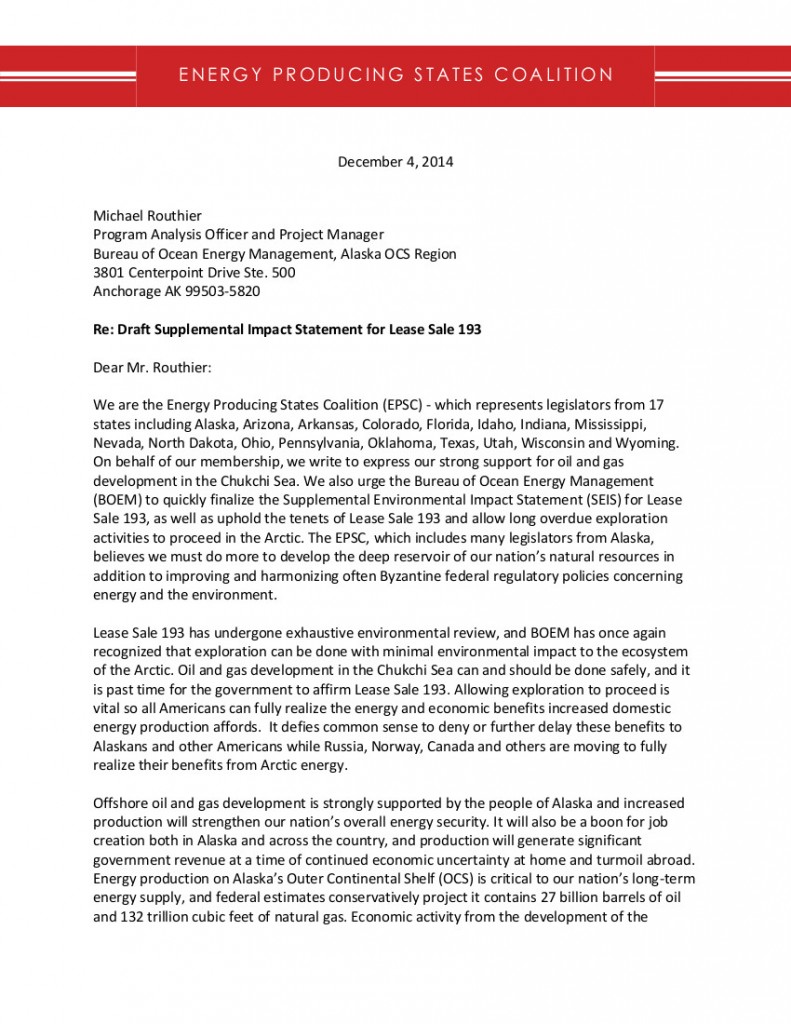 ENERGY PRODUCING STATES COALITION

December 4, 2014

Michael Routhier
Program Analysis Officer and Project Manager
Bureau of Ocean Energy Management, Alaska OCS Region
3801 Centerpoint Drive Ste. 500
Anchorage AK 99503-5820

Re: Draft Supplemental Impact Statement for Lease Sale 193

Dear Mr. Routhier:

We are the Energy Producing States Coalition (EPSC) - which represents legislators from 17 states including Alaska, Arizona, Arkansas, Colorado, Florida, Idaho, Indiana, Mississippi, Nevada, North Dakota, Ohio, Pennsylvania, Oklahoma, Texas, Utah, Wisconsin and Wyoming. On behalf of our membership, we write to express our strong support for oil and gas development in the Chukchi Sea. We also urge the Bureau of Ocean Energy Management (BOEM) to quickly finalize the Supplemental Environmental Impact Statement (SEIS) for Lease Sale 193, as well as uphold the tenets of Lease Sale 193 and allow long overdue exploration activities to proceed in the Arctic. The EPSC, which includes many legislators from Alaska, believes we must do more to develop the deep reservoir of our nation's natural resources in addition to improving and harmonizing often Byzantine federal regulatory policies concerning energy and the environment.

Lease Sale 193 has undergone exhaustive environmental review, and BOEM has once again recognized that exploration can be done with minimal environmental impact to the ecosystem of the Arctic. Oil and gas development in the Chukchi Sea can and should be done safely, and it is past time for the government to affirm Lease Sale 193. Allowing exploration to proceed is vital so all Americans can fully realize the energy and economic benefits increased domestic energy production affords. It defies common sense to deny or further delay these benefits to Alaskans and other Americans while Russia, Norway, Canada and others are moving to fully realize their benefits from Arctic energy.

Offshore oil and gas development is strongly supported by the people of Alaska and increased production will strengthen our nation's overall energy security. It will also be a boon for job creation both in Alaska and across the country, and production will generate significant government revenue at a time of continued economic uncertainty at home and turmoil abroad. Energy production on Alaska's Outer Continental Shelf (OCS) is critical to our nation's long-term energy supply, and federal estimates conservatively project it contains 27 billion barrels of oil and 132 trillion cubic feet of natural gas. Economic activity from the development of the